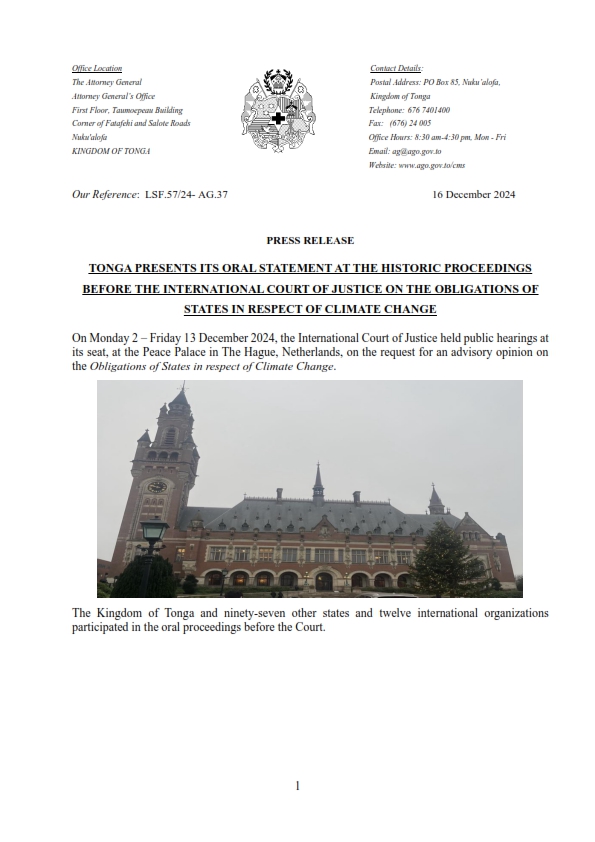 Office Location
The Attorney General
Attorney General's Office
First Floor, Taumoepeau Building
Corner of Fatafehi and Salote Roads
Nuku'alofa
KINGDOM OF TONGA

Contact Details:
Postal Address: PO Box 85, Nuku'alofa,
Kingdom of Tonga
Telephone: 676 7401400
Fax: (676) 24 005
Office Hours: 8:30 am-4:30 pm, Mon - Fri
Email: ag@ago.gov.to
Website: www.ago.gov.to/cms

Our Reference: LSF.57/24- AG.37

16 December 2024

PRESS RELEASE

TONGA PRESENTS ITS ORAL STATEMENT AT THE HISTORIC PROCEEDINGS BEFORE THE INTERNATIONAL COURT OF JUSTICE ON THE OBLIGATIONS OF STATES IN RESPECT OF CLIMATE CHANGE

On Monday 2 – Friday 13 December 2024, the International Court of Justice held public hearings at its seat, at the Peace Palace in The Hague, Netherlands, on the request for an advisory opinion on the Obligations of States in respect of Climate Change.

The Kingdom of Tonga and ninety-seven other states and twelve international organizations participated in the oral proceedings before the Court.

1